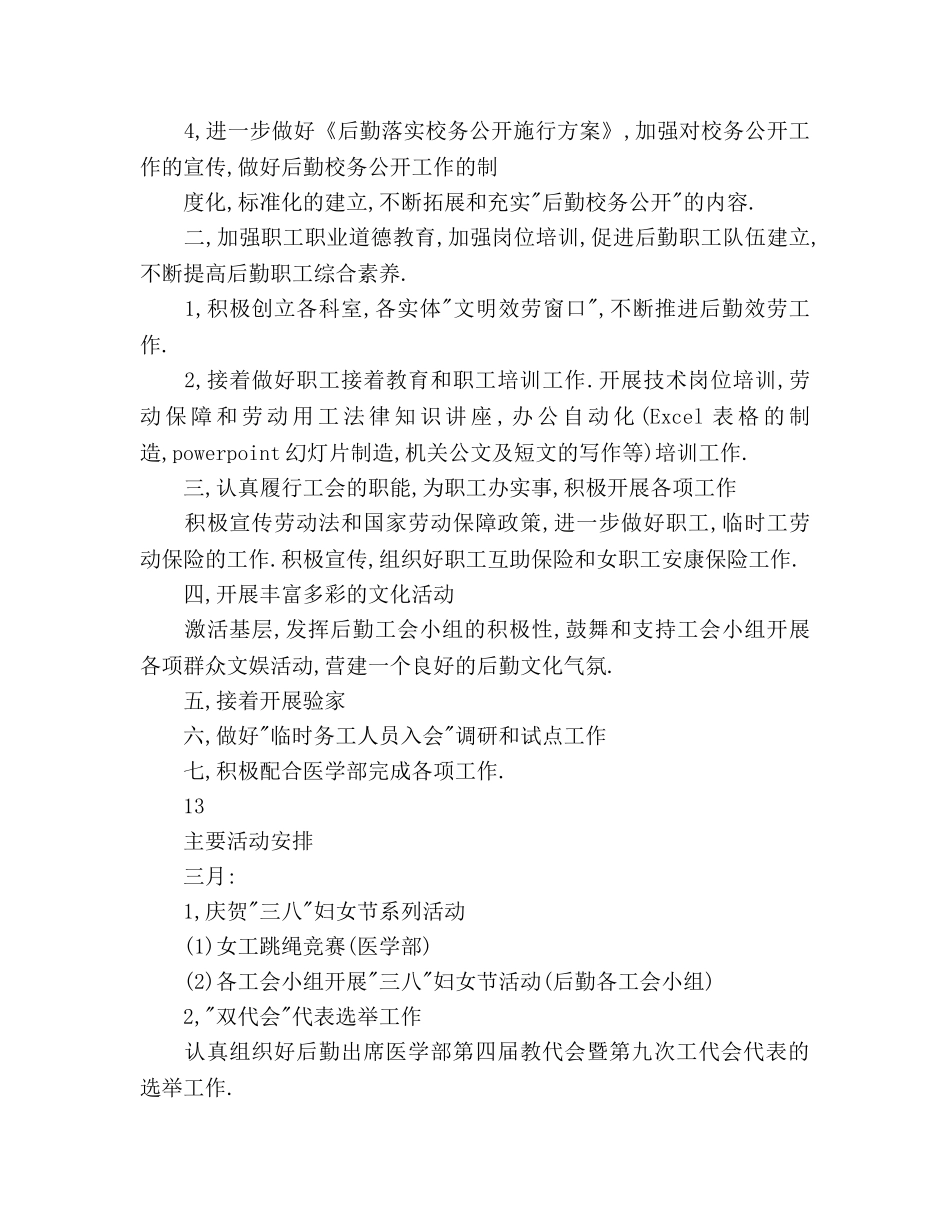 4,进一步做好《后勤落实校务公开施行方案》,加强对校务公开工作的宣传,做好后勤校务公开工作的制

度化,标准化的建立,不断拓展和充实"后勤校务公开"的内容.

二,加强职工职业道德教育,加强岗位培训,促进后勤职工队伍建立,不断提高后勤职工综合素养.

1,积极创立各科室,各实体"文明效劳窗口",不断推进后勤效劳工作.

2,接着做好职工接着教育和职工培训工作.开展技术岗位培训,劳动保障和劳动用工法律知识讲座,办公自动化(Excel表格的制造,powerpoint幻灯片制造,机关公文及短文的写作等)培训工作.

三,认真履行工会的职能,为职工办实事,积极开展各项工作

积极宣传劳动法和国家劳动保障政策,进一步做好职工,临时工劳动保险的工作.积极宣传,组织好职工互助保险和女职工安康保险工作.

四,开展丰富多彩的文化活动

激活基层,发挥后勤工会小组的积极性,鼓舞和支持工会小组开展各项群众文娱活动,营建一个良好的后勤文化气氛.

五,接着开展验家

六,做好"临时务工人员入会"调研和试点工作

七,积极配合医学部完成各项工作.

13

主要活动安排

三月:

1,庆贺"三八"妇女节系列活动

(1)女工跳绳竞赛(医学部)

(2)各工会小组开展"三八"妇女节活动(后勤各工会小组)

2,"双代会"代表选举工作

认真组织好后勤出席医学部第四届教代会暨第九次工代会代表的选举工作.